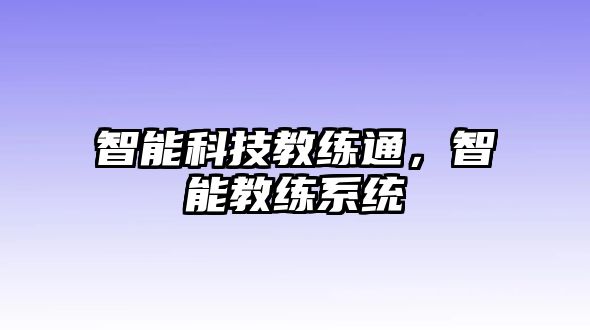 智能科技教练通，智能教练系统